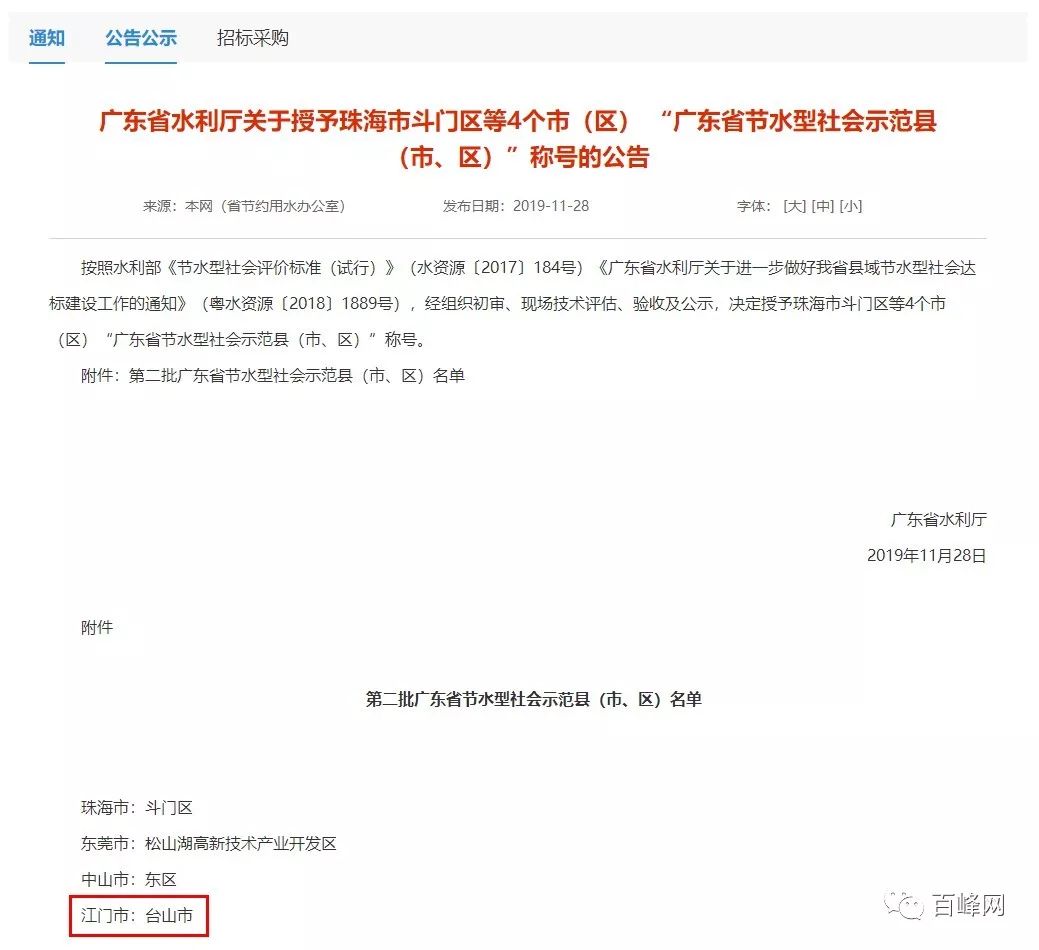 通知　公告公示　招标采购

广东省水利厅关于授予珠海市斗门区等4个市（区）“广东省节水型社会示范县（市、区）”称号的公告

来源：本网（省节约用水办公室）　发布日期：2019-11-28　字体：[大] [中] [小]

按照水利部《节水型社会评价标准（试行）》（水资源〔2017〕184号）《广东省水利厅关于进一步做好我省县域节水型社会达标建设工作的通知》（粤水资源〔2018〕1889号），经组织初审、现场技术评估、验收及公示，决定授予珠海市斗门区等4个市（区）“广东省节水型社会示范县（市、区）”称号。

附件：第二批广东省节水型社会示范县（市、区）名单

广东省水利厅
2019年11月28日

附件

第二批广东省节水型社会示范县（市、区）名单

珠海市：斗门区
东莞市：松山湖高新技术产业开发区
中山市：东区
江门市：台山市

百峰网